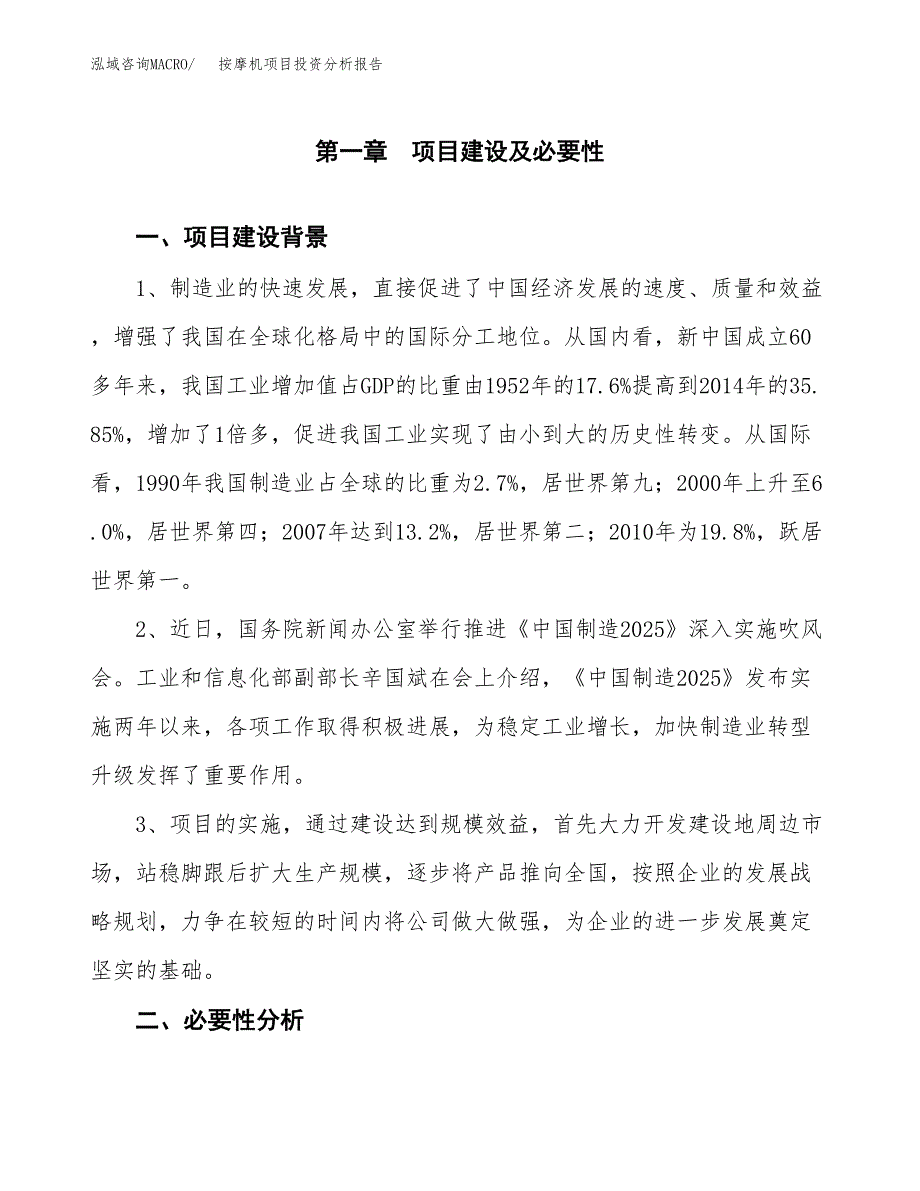 泓域咨询MACRO/　按摩机项目投资分析报告

第一章　项目建设及必要性

一、项目建设背景

1、制造业的快速发展，直接促进了中国经济发展的速度、质量和效益，增强了我国在全球化格局中的国际分工地位。从国内看，新中国成立60多年来，我国工业增加值占GDP的比重由1952年的17.6%提高到2014年的35.85%，增加了1倍多，促进我国工业实现了由小到大的历史性转变。从国际看，1990年我国制造业占全球的比重为2.7%，居世界第九；2000年上升至6.0%，居世界第四；2007年达到13.2%，居世界第二；2010年为19.8%，跃居世界第一。

2、近日，国务院新闻办公室举行推进《中国制造2025》深入实施吹风会。工业和信息化部副部长辛国斌在会上介绍，《中国制造2025》发布实施两年以来，各项工作取得积极进展，为稳定工业增长，加快制造业转型升级发挥了重要作用。

3、项目的实施，通过建设达到规模效益，首先大力开发建设地周边市场，站稳脚跟后扩大生产规模，逐步将产品推向全国，按照企业的发展战略规划，力争在较短的时间内将公司做大做强，为企业的进一步发展奠定坚实的基础。

二、必要性分析